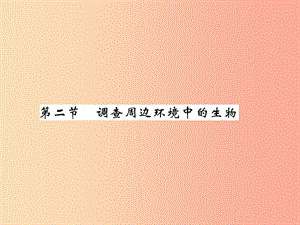 第二节　调查周边环境中的生物